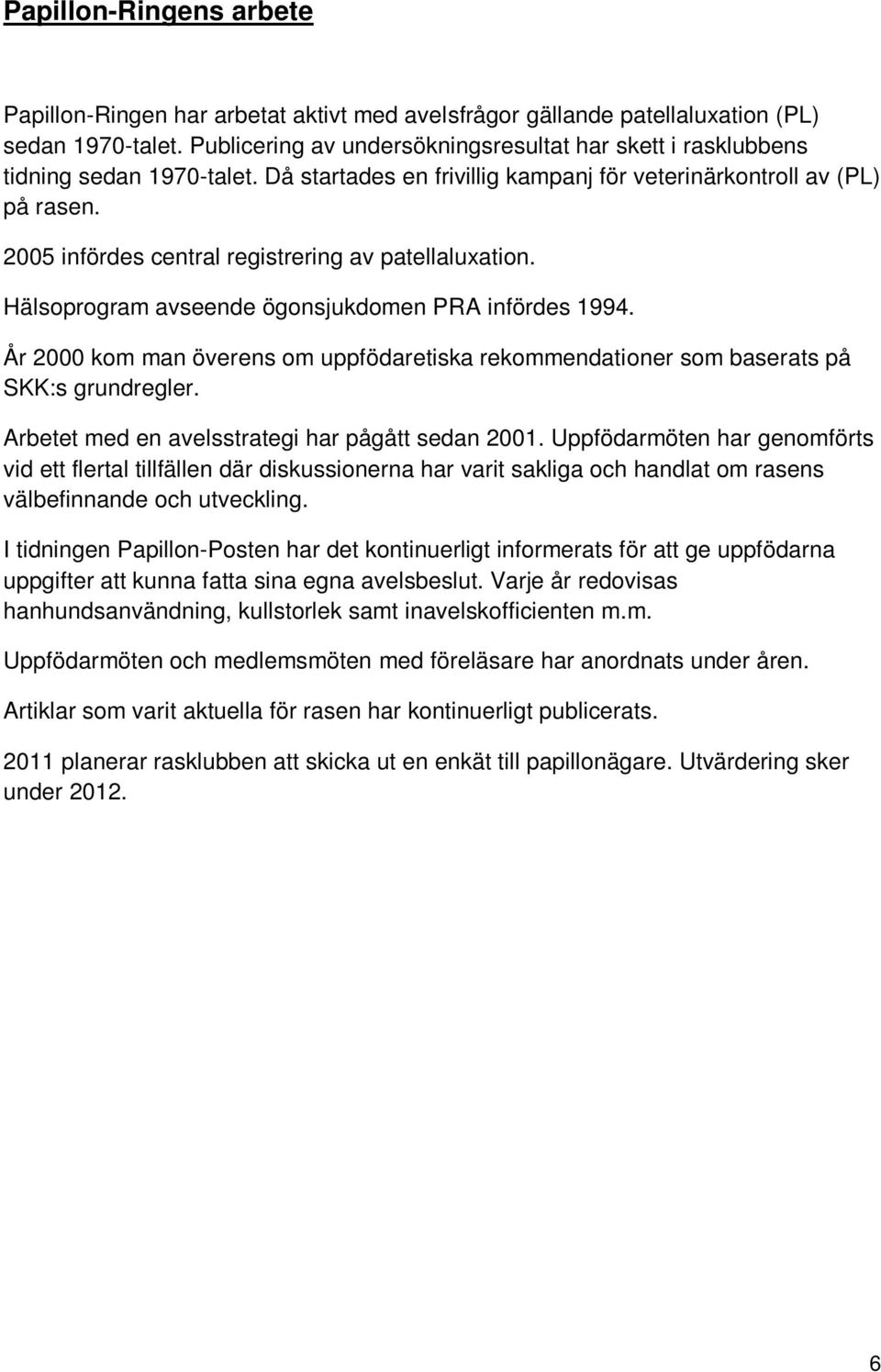 Papillon-Ringens arbete

Papillon-Ringen har arbetat aktivt med avelsfrågor gällande patellaluxation (PL) sedan 1970-talet. Publicering av undersökningsresultat har skett i rasklubbens tidning sedan 1970-talet. Då startades en frivillig kampanj för veterinärkontroll av (PL) på rasen.

2005 infördes central registrering av patellaluxation.

Hälsoprogram avseende ögonsjukdomen PRA infördes 1994.

År 2000 kom man överens om uppfödaretiska rekommendationer som baserats på SKK:s grundregler.

Arbetet med en avelsstrategi har pågått sedan 2001. Uppfödarmöten har genomförts vid ett flertal tillfällen där diskussionerna har varit sakliga och handlat om rasens välbefinnande och utveckling.

I tidningen Papillon-Posten har det kontinuerligt informerats för att ge uppfödarna uppgifter att kunna fatta sina egna avelsbeslut. Varje år redovisas hanhundsanvändning, kullstorlek samt inavelskofficienten m.m.

Uppfödarmöten och medlemsmöten med föreläsare har anordnats under åren.

Artiklar som varit aktuella för rasen har kontinuerligt publicerats.

2011 planerar rasklubben att skicka ut en enkät till papillonägare. Utvärdering sker under 2012.

6